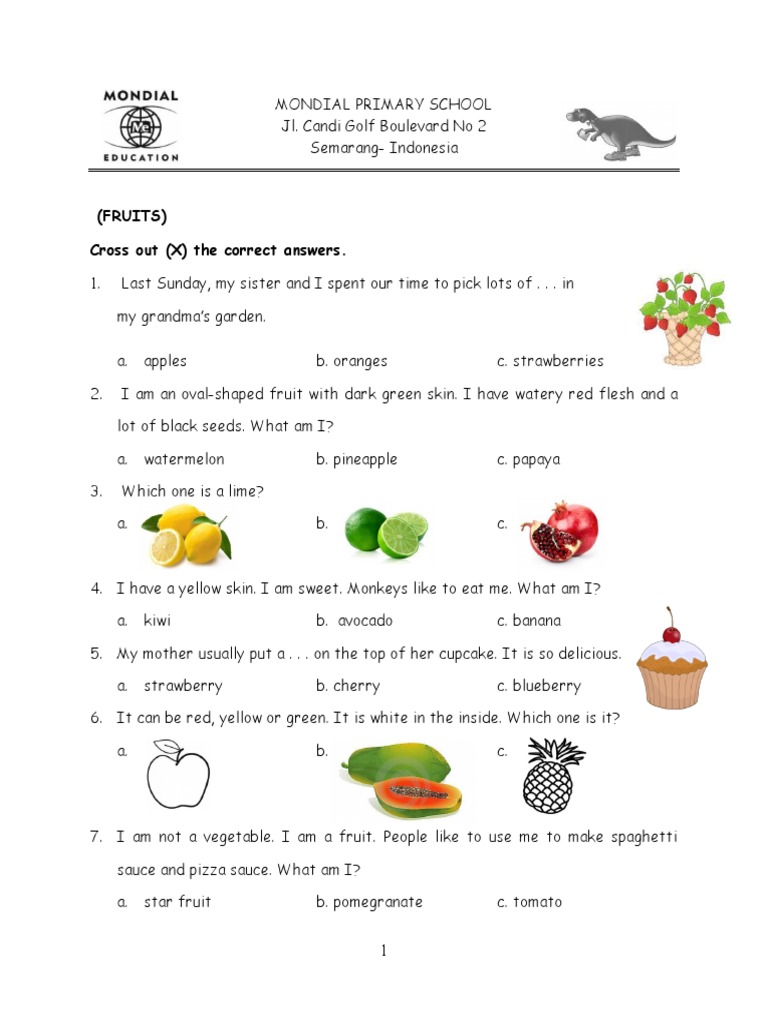 MONDIAL
EDUCATION

MONDIAL PRIMARY SCHOOL
Jl. Candi Golf Boulevard No 2
Semarang- Indonesia

(FRUITS)

Cross out (X) the correct answers.

1. Last Sunday, my sister and I spent our time to pick lots of . . . in my grandma's garden.

a. apples b. oranges c. strawberries

2. I am an oval-shaped fruit with dark green skin. I have watery red flesh and a lot of black seeds. What am I?

a. watermelon b. pineapple c. papaya

3. Which one is a lime?

a. b. c.

4. I have a yellow skin. I am sweet. Monkeys like to eat me. What am I?

a. kiwi b. avocado c. banana

5. My mother usually put a . . . on the top of her cupcake. It is so delicious.

a. strawberry b. cherry c. blueberry

6. It can be red, yellow or green. It is white in the inside. Which one is it?

a. b. c.

7. I am not a vegetable. I am a fruit. People like to use me to make spaghetti sauce and pizza sauce. What am I?

a. star fruit b. pomegranate c. tomato

1